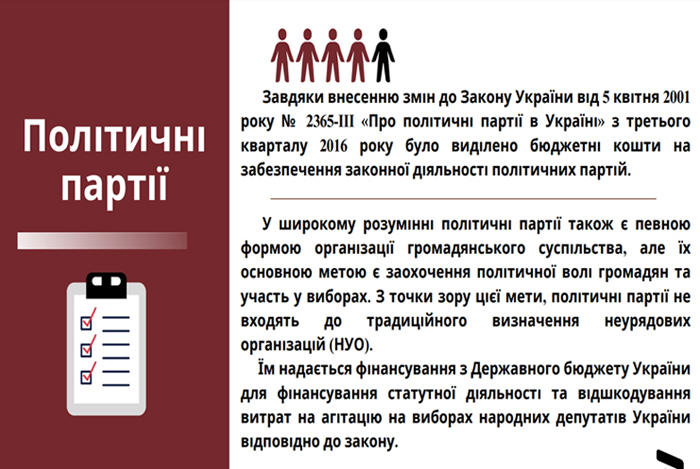 Політичні партії

Завдяки внесенню змін до Закону України від 5 квітня 2001 року № 2365-III «Про політичні партії в Україні» з третього кварталу 2016 року було виділено бюджетні кошти на забезпечення законної діяльності політичних партій.

У широкому розумінні політичні партії також є певною формою організації громадянського суспільства, але їх основною метою є заохочення політичної волі громадян та участь у виборах. З точки зору цієї мети, політичні партії не входять до традиційного визначення неурядових організацій (НУО).

Їм надається фінансування з Державного бюджету України для фінансування статутної діяльності та відшкодування витрат на агітацію на виборах народних депутатів України відповідно до закону.